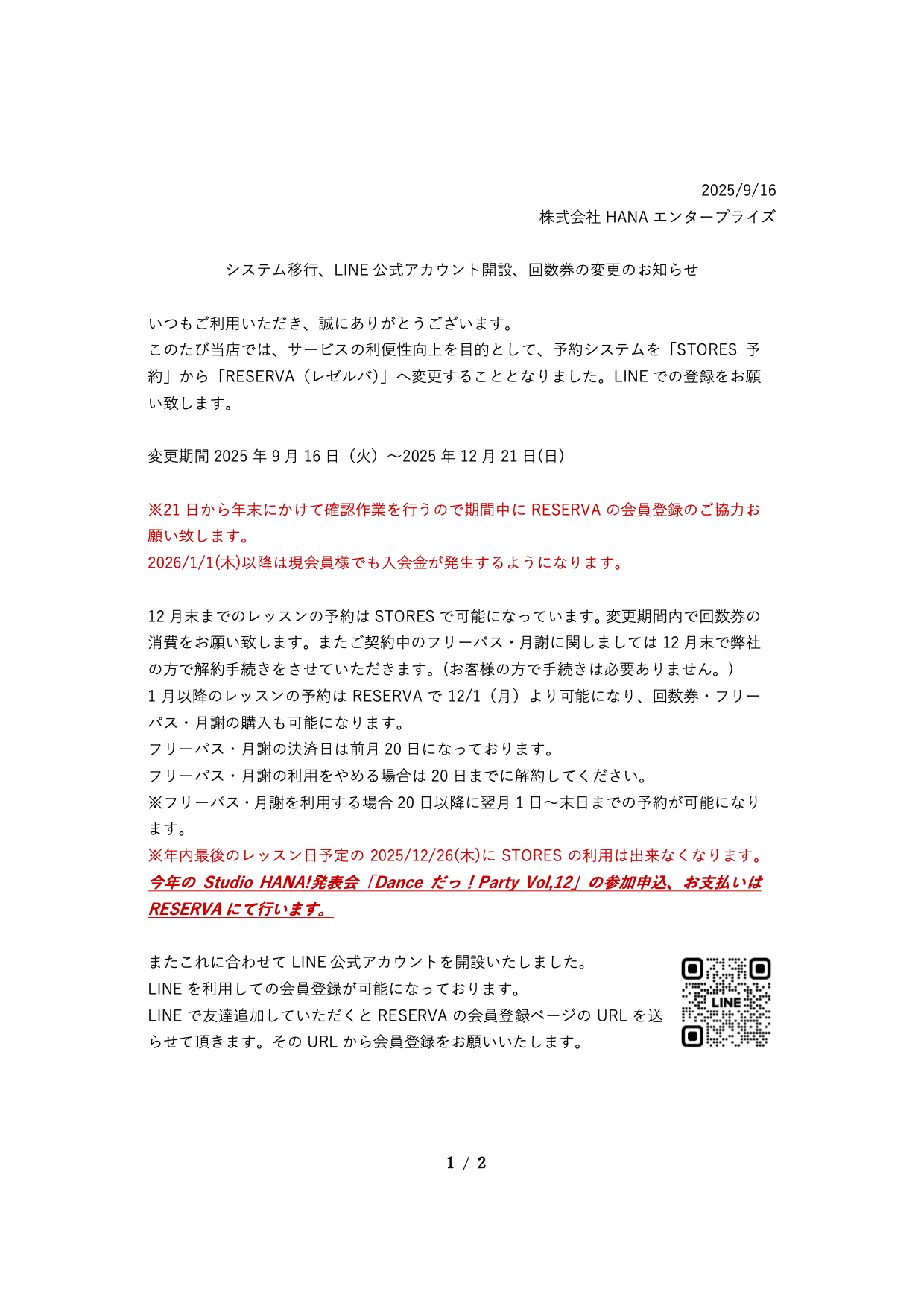 2025/9/16
株式会社 HANA エンタープライズ

システム移行、LINE 公式アカウント開設、回数券の変更のお知らせ

いつもご利用いただき、誠にありがとうございます。
このたび当店では、サービスの利便性向上を目的として、予約システムを「STORES 予約」から「RESERVA（レゼルバ)」へ変更することとなりました。LINE での登録をお願い致します。

変更期間 2025 年 9 月 16 日（火）～2025 年 12 月 21 日(日)

※21 日から年末にかけて確認作業を行うので期間中に RESERVA の会員登録のご協力お願い致します。
2026/1/1(木)以降は現会員様でも入会金が発生するようになります。

12 月末までのレッスンの予約は STORES で可能になっています。変更期間内で回数券の消費をお願い致します。またご契約中のフリーパス・月謝に関しましては 12 月末で弊社の方で解約手続きをさせていただきます。(お客様の方で手続きは必要ありません。)
1 月以降のレッスンの予約は RESERVA で 12/1（月）より可能になり、回数券・フリーパス・月謝の購入も可能になります。
フリーパス・月謝の決済日は前月 20 日になっております。
フリーパス・月謝の利用をやめる場合は 20 日までに解約してください。
※フリーパス・月謝を利用する場合 20 日以降に翌月 1 日～末日までの予約が可能になります。
※年内最後のレッスン日予定の 2025/12/26(木)に STORES の利用は出来なくなります。
今年の Studio HANA!発表会「Dance だっ！Party Vol,12」の参加申込、お支払いは RESERVA にて行います。

またこれに合わせて LINE 公式アカウントを開設いたしました。
LINE を利用しての会員登録が可能になっております。
LINE で友達追加していただくと RESERVA の会員登録ページの URL を送らせて頂きます。その URL から会員登録をお願いいたします。

LINE

1 / 2